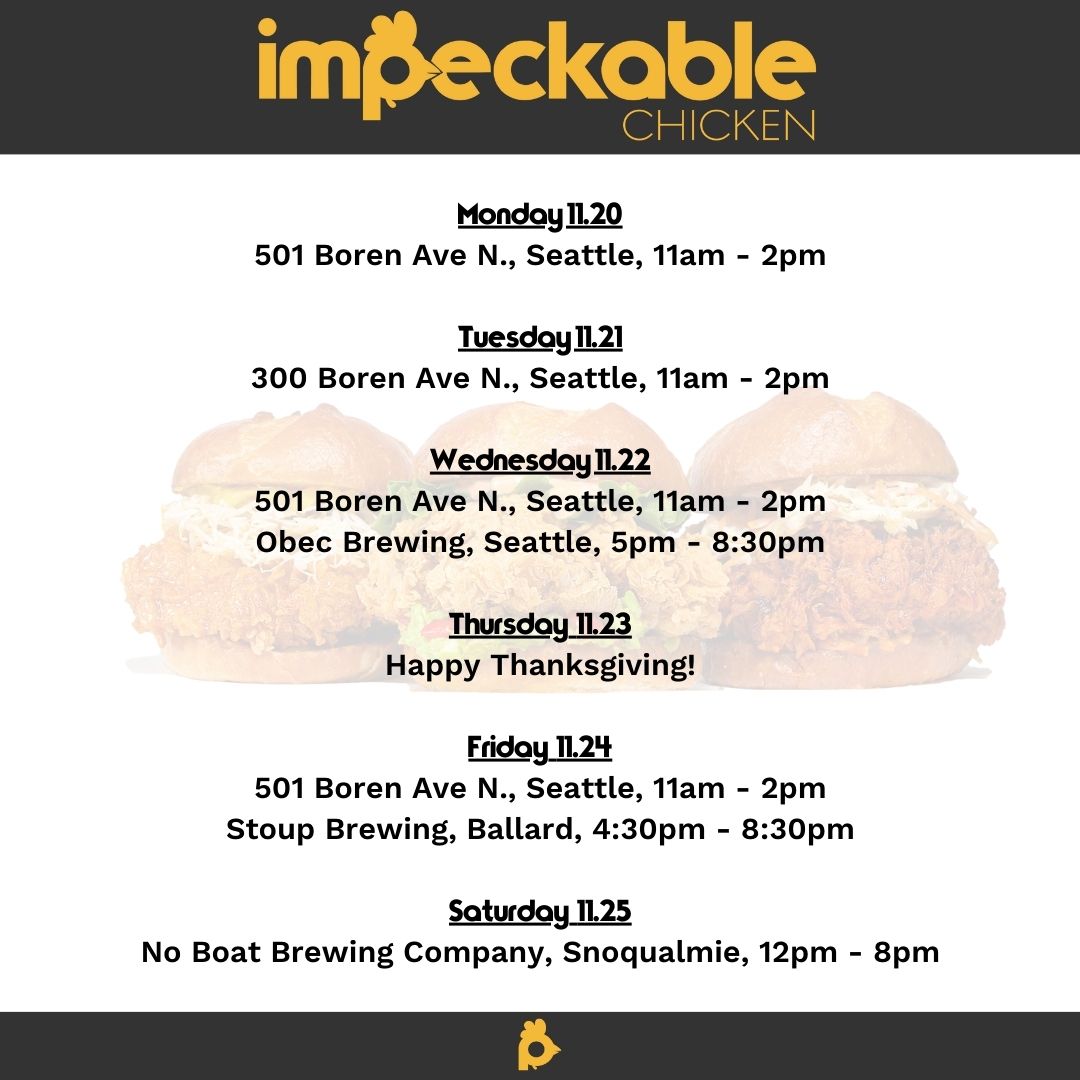 impeckable
CHICKEN

Monday 11.20
501 Boren Ave N., Seattle, 11am - 2pm

Tuesday 11.21
300 Boren Ave N., Seattle, 11am - 2pm

Wednesday 11.22
501 Boren Ave N., Seattle, 11am - 2pm
Obec Brewing, Seattle, 5pm - 8:30pm

Thursday 11.23
Happy Thanksgiving!

Friday 11.24
501 Boren Ave N., Seattle, 11am - 2pm
Stoup Brewing, Ballard, 4:30pm - 8:30pm

Saturday 11.25
No Boat Brewing Company, Snoqualmie, 12pm - 8pm